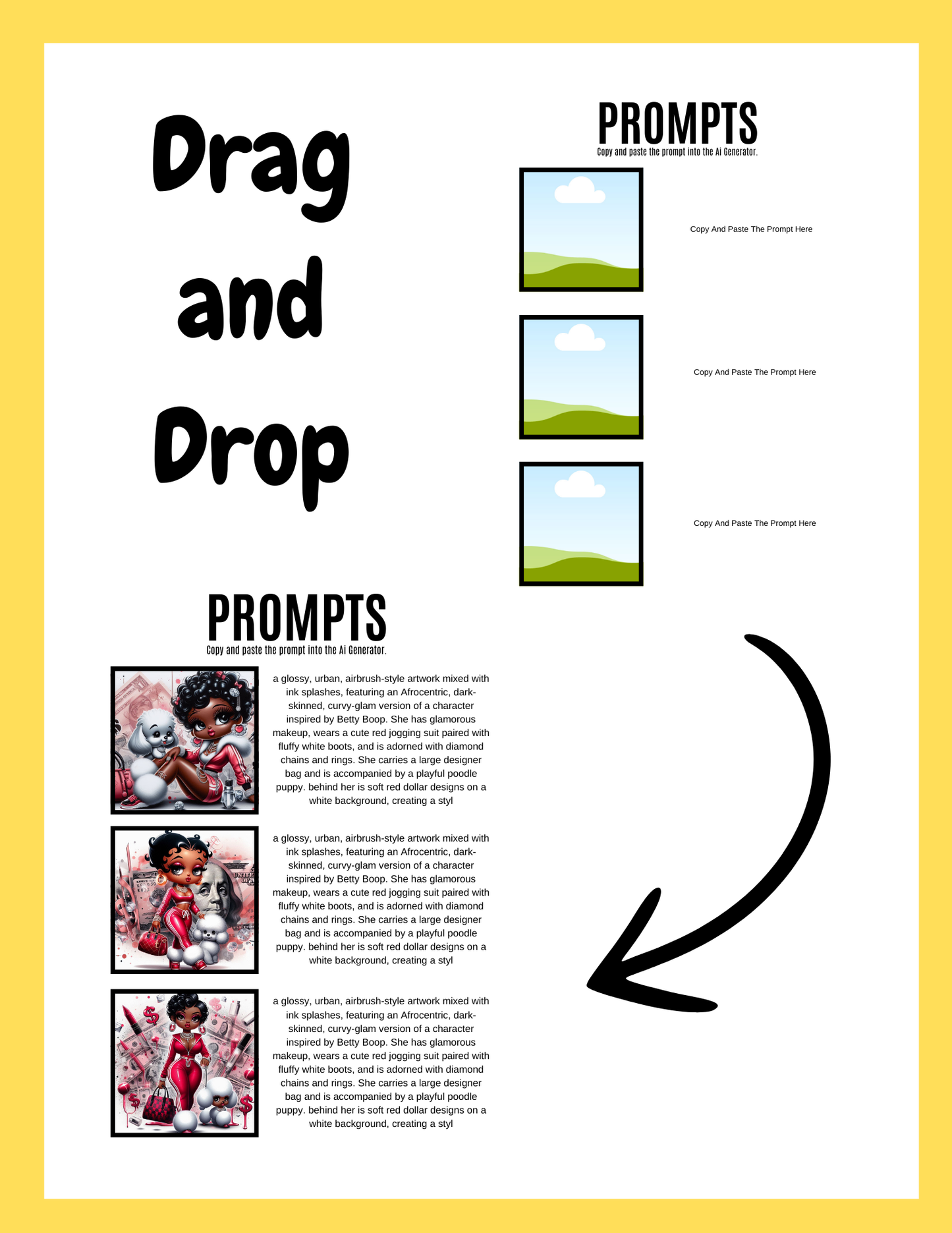 Drag and Drop

PROMPTS
Copy and paste the prompt into the Ai Generator.

Copy And Paste The Prompt Here

Copy And Paste The Prompt Here

Copy And Paste The Prompt Here

PROMPTS
Copy and paste the prompt into the Ai Generator.

a glossy, urban, airbrush-style artwork mixed with ink splashes, featuring an Afrocentric, dark-skinned, curvy-glam version of a character inspired by Betty Boop. She has glamorous makeup, wears a cute red jogging suit paired with fluffy white boots, and is adorned with diamond chains and rings. She carries a large designer bag and is accompanied by a playful poodle puppy. behind her is soft red dollar designs on a white background, creating a styl

a glossy, urban, airbrush-style artwork mixed with ink splashes, featuring an Afrocentric, dark-skinned, curvy-glam version of a character inspired by Betty Boop. She has glamorous makeup, wears a cute red jogging suit paired with fluffy white boots, and is adorned with diamond chains and rings. She carries a large designer bag and is accompanied by a playful poodle puppy. behind her is soft red dollar designs on a white background, creating a styl

a glossy, urban, airbrush-style artwork mixed with ink splashes, featuring an Afrocentric, dark-skinned, curvy-glam version of a character inspired by Betty Boop. She has glamorous makeup, wears a cute red jogging suit paired with fluffy white boots, and is adorned with diamond chains and rings. She carries a large designer bag and is accompanied by a playful poodle puppy. behind her is soft red dollar designs on a white background, creating a styl